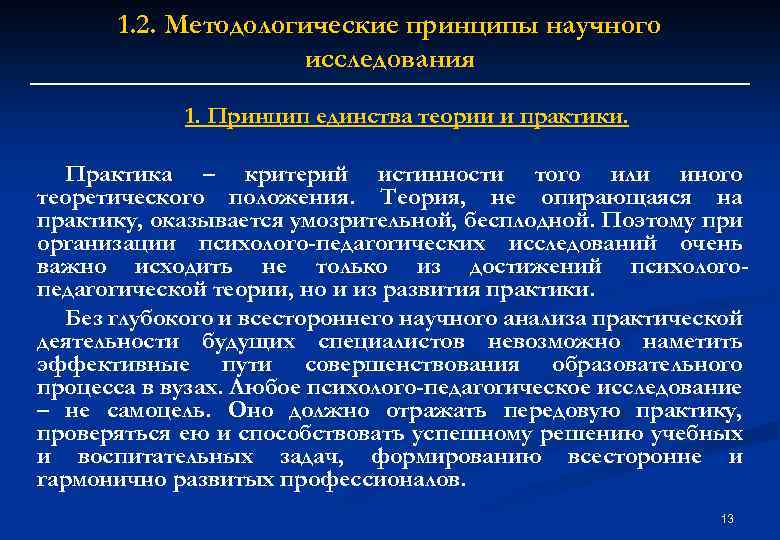 1.2. Методологические принципы научного исследования

1. Принцип единства теории и практики.

Практика – критерий истинности того или иного теоретического положения. Теория, не опирающаяся на практику, оказывается умозрительной, бесплодной. Поэтому при организации психолого-педагогических исследований очень важно исходить не только из достижений психолого-педагогической теории, но и из развития практики.

Без глубокого и всестороннего научного анализа практической деятельности будущих специалистов невозможно наметить эффективные пути совершенствования образовательного процесса в вузах. Любое психолого-педагогическое исследование – не самоцель. Оно должно отражать передовую практику, проверяться ею и способствовать успешному решению учебных и воспитательных задач, формированию всесторонне и гармонично развитых профессионалов.

13